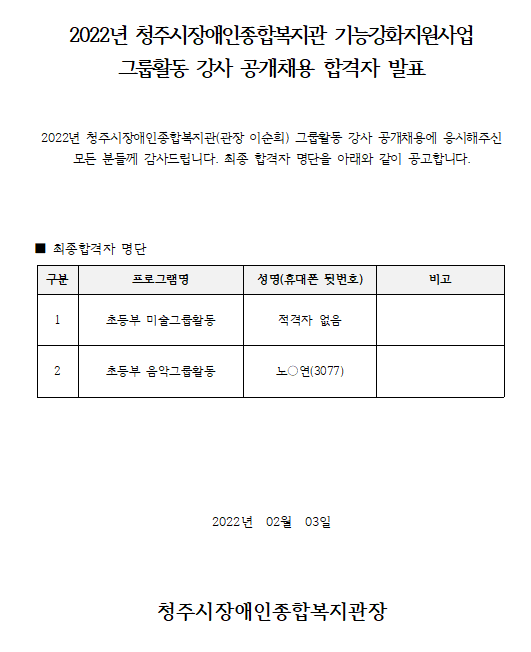 2022년 청주시장애인종합복지관 기능강화지원사업
그룹활동 강사 공개채용 합격자 발표

2022년 청주시장애인종합복지관(관장 이순희) 그룹활동 강사 공개채용에 응시해주신 모든 분들께 감사드립니다. 최종 합격자 명단을 아래와 같이 공고합니다.

■ 최종합격자 명단

| 구분 | 프로그램명 | 성명(휴대폰 뒷번호) | 비고 |
|---|---|---|---|
| 1 | 초등부 미술그룹활동 | 적격자 없음 | |
| 2 | 초등부 음악그룹활동 | 노○연(3077) | |

2022년 02월 03일

청주시장애인종합복지관장